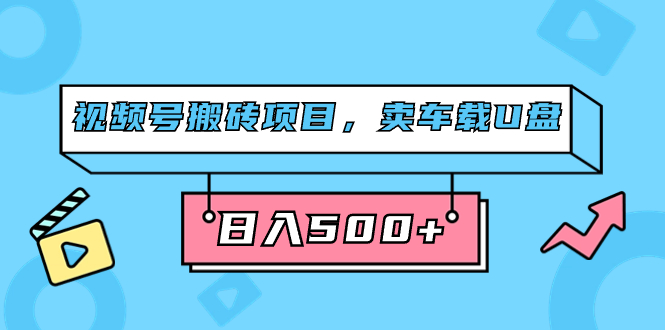 视频号搬砖项目，卖车载U盘

日入500+